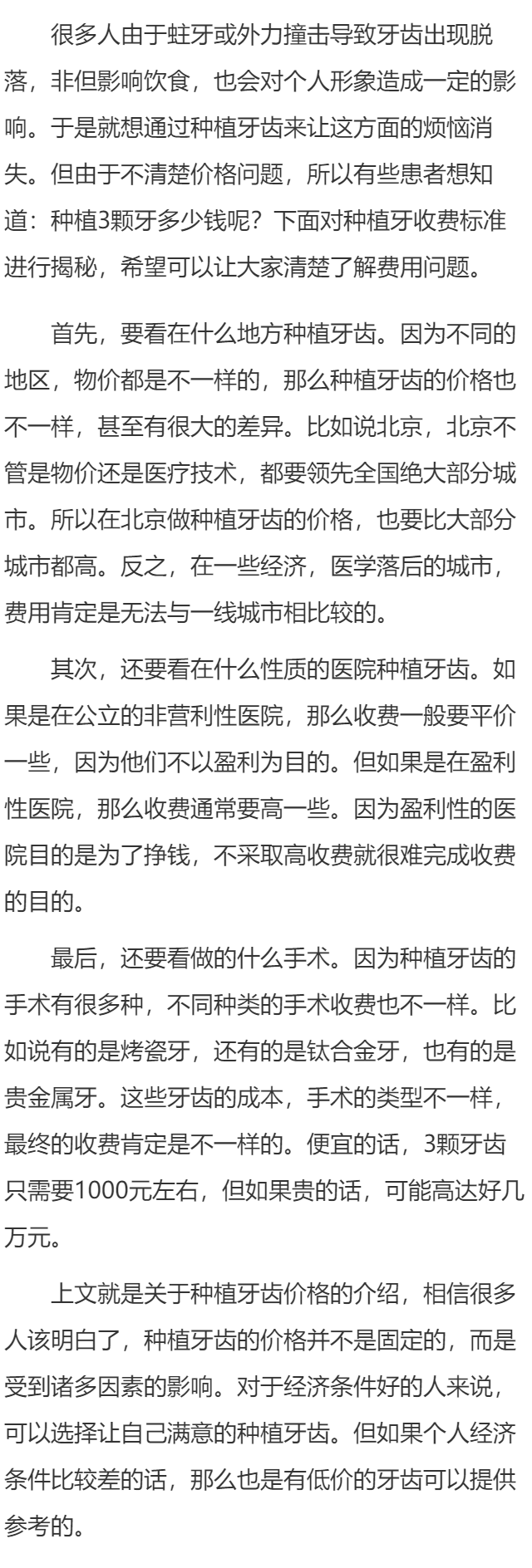 很多人由于蛀牙或外力撞击导致牙齿出现脱落，非但影响饮食，也会对个人形象造成一定的影响。于是就想通过种植牙齿来让这方面的烦恼消失。但由于不清楚价格问题，所以有些患者想知道：种植3颗牙多少钱呢？下面对种植牙收费标准进行揭秘，希望可以让大家清楚了解费用问题。

首先，要看在什么地方种植牙齿。因为不同的地区，物价都是不一样的，那么种植牙齿的价格也不一样，甚至有很大的差异。比如说北京，北京不管是物价还是医疗技术，都要领先全国绝大部分城市。所以在北京做种植牙齿的价格，也要比大部分城市都高。反之，在一些经济，医学落后的城市，费用肯定是无法与一线城市相比较的。

其次，还要看在什么性质的医院种植牙齿。如果是在公立的非营利性医院，那么收费一般要平价一些，因为他们不以盈利为目的。但如果是在盈利性医院，那么收费通常要高一些。因为盈利性的医院目的是为了挣钱，不采取高收费就很难完成收费的目的。

最后，还要看做的什么手术。因为种植牙齿的手术有很多种，不同种类的手术收费也不一样。比如说有的是烤瓷牙，还有的是钛合金牙，也有的是贵金属牙。这些牙齿的成本，手术的类型不一样，最终的收费肯定是不一样的。便宜的话，3颗牙齿只需要1000元左右，但如果贵的话，可能高达好几万元。

上文就是关于种植牙齿价格的介绍，相信很多人该明白了，种植牙齿的价格并不是固定的，而是受到诸多因素的影响。对于经济条件好的人来说，可以选择让自己满意的种植牙齿。但如果个人经济条件比较差的话，那么也是有低价的牙齿可以提供参考的。